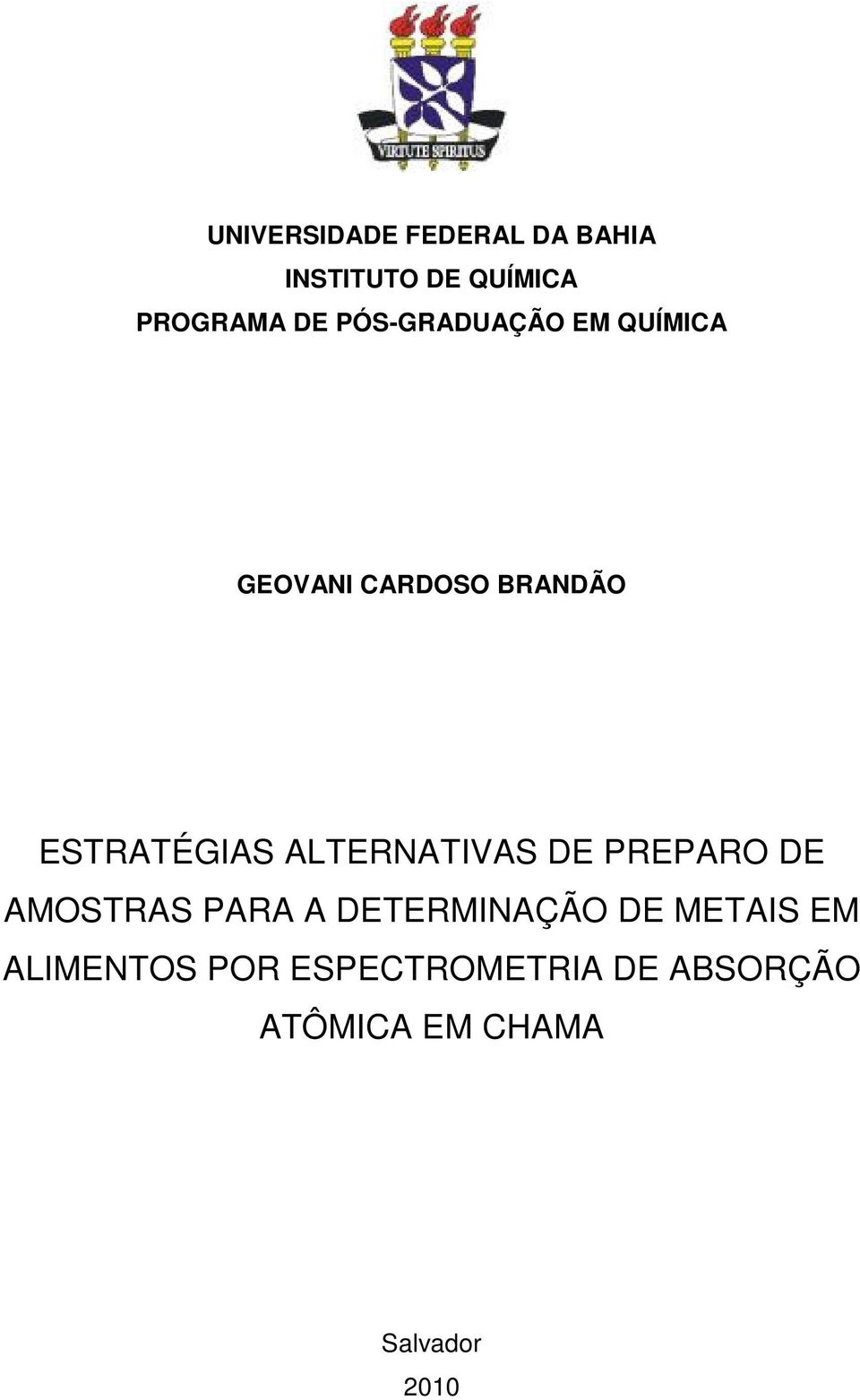 VIRTUTE SPIRITUS

UNIVERSIDADE FEDERAL DA BAHIA
INSTITUTO DE QUÍMICA
PROGRAMA DE PÓS-GRADUAÇÃO EM QUÍMICA

GEOVANI CARDOSO BRANDÃO

ESTRATÉGIAS ALTERNATIVAS DE PREPARO DE AMOSTRAS PARA A DETERMINAÇÃO DE METAIS EM ALIMENTOS POR ESPECTROMETRIA DE ABSORÇÃO ATÔMICA EM CHAMA

Salvador
2010